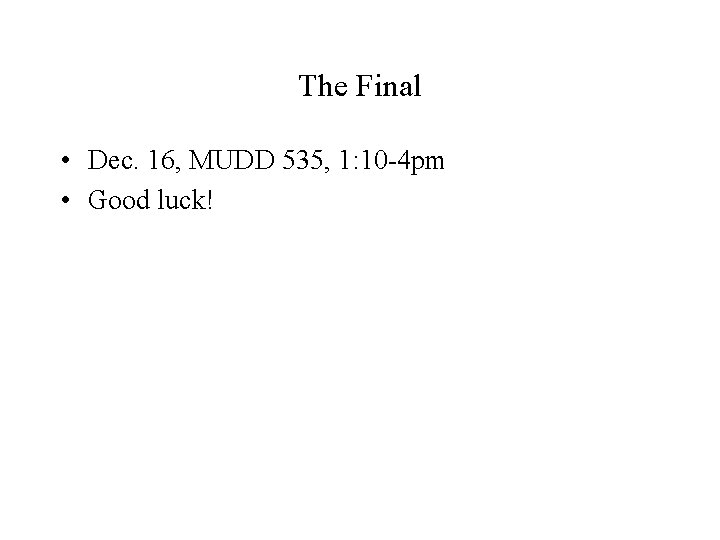 The Final

• Dec. 16, MUDD 535, 1:10-4pm
• Good luck!